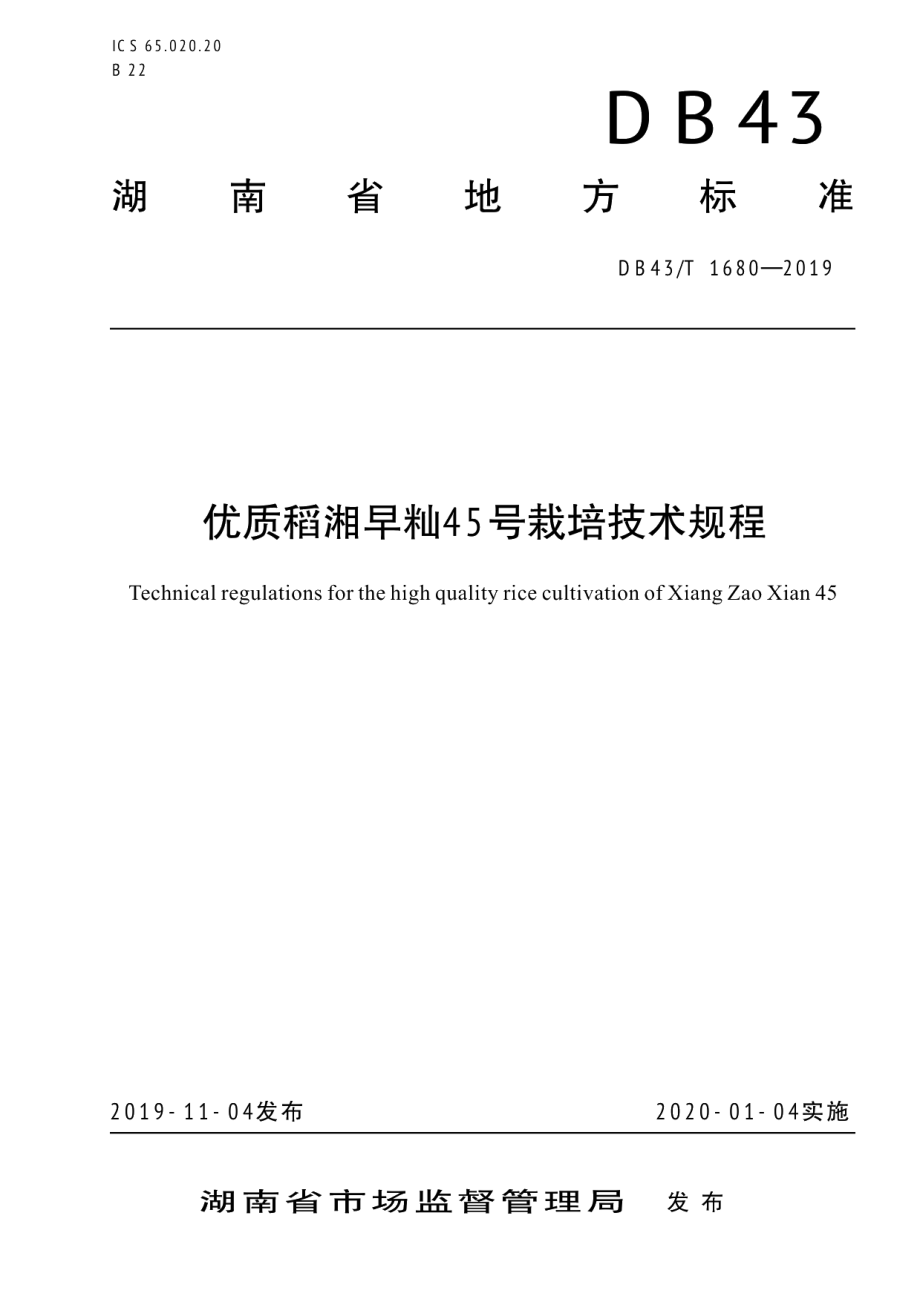 ICS 65.020.20
B 22

DB43

湖南省地方标准

DB43/T 1680—2019

优质稻湘早籼45号栽培技术规程

Technical regulations for the high quality rice cultivation of Xiang Zao Xian 45

2019-11-04发布

2020-01-04实施

湖南省市场监督管理局 发布